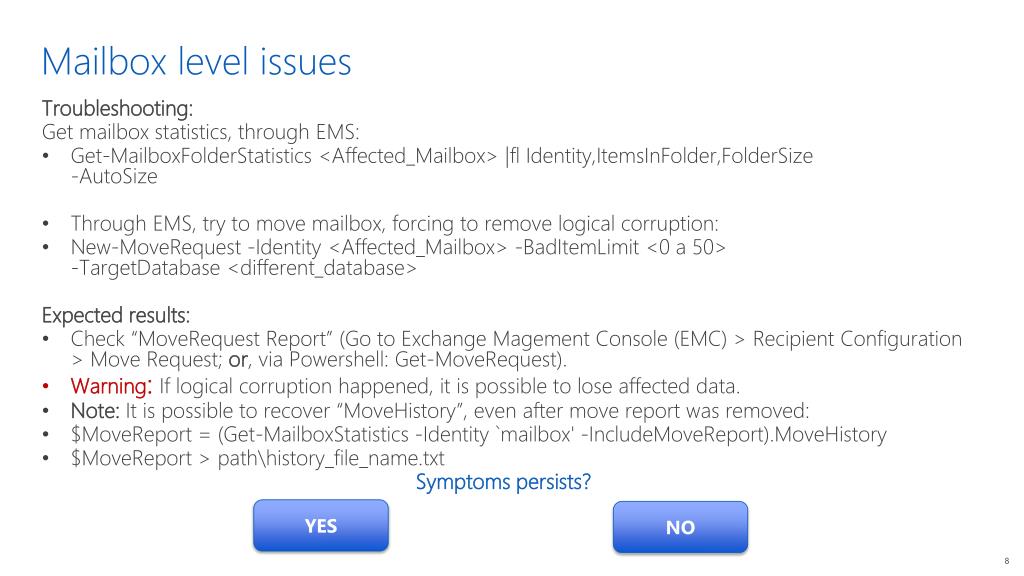 Mailbox level issues

Troubleshooting:
Get mailbox statistics, through EMS:

• Get-MailboxFolderStatistics <Affected_Mailbox> |fl Identity,ItemsInFolder,FolderSize -AutoSize

• Through EMS, try to move mailbox, forcing to remove logical corruption:
• New-MoveRequest -Identity <Affected_Mailbox> -BadItemLimit <0 a 50> -TargetDatabase <different_database>

Expected results:
• Check "MoveRequest Report" (Go to Exchange Magement Console (EMC) > Recipient Configuration > Move Request; or, via Powershell: Get-MoveRequest).
• Warning: If logical corruption happened, it is possible to lose affected data.
• Note: It is possible to recover "MoveHistory", even after move report was removed:
• $MoveReport = (Get-MailboxStatistics -Identity `mailbox' -IncludeMoveReport).MoveHistory
• $MoveReport > path\history_file_name.txt

Symptoms persists?

YES

NO

8